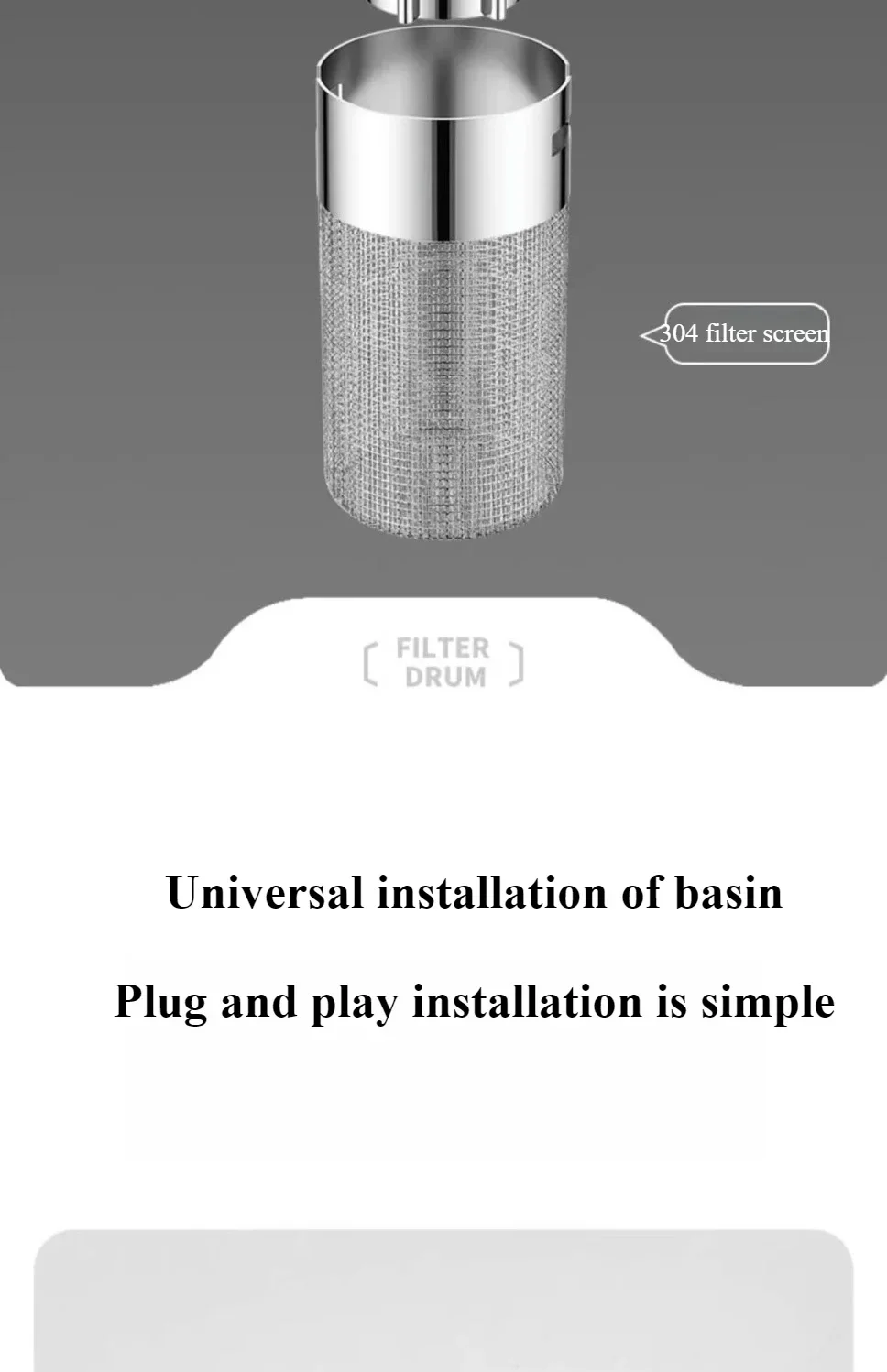 304 filter screen

FILTER DRUM

Universal installation of basin

Plug and play installation is simple